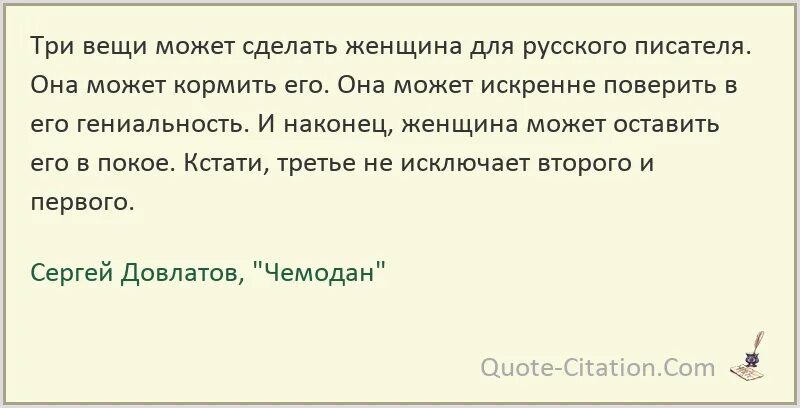 Три вещи может сделать женщина для русского писателя. Она может кормить его. Она может искренне поверить в его гениальность. И наконец, женщина может оставить его в покое. Кстати, третье не исключает второго и первого.

Сергей Довлатов, "Чемодан"

Quote-Citation.Com